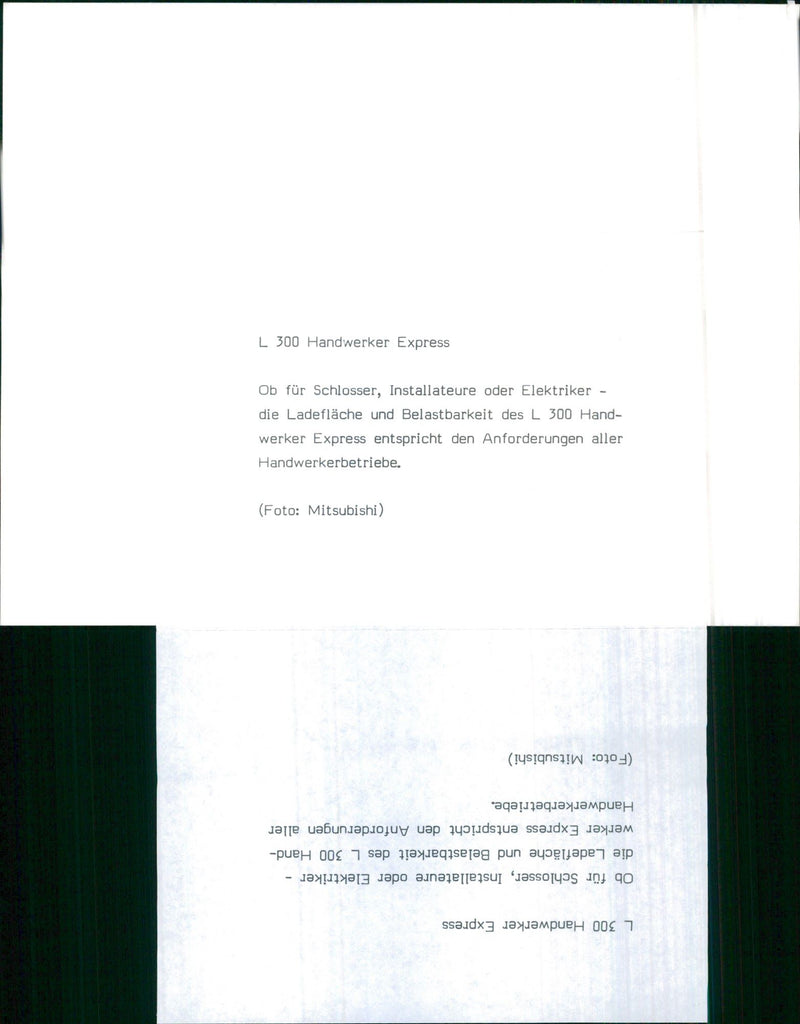 L 300 Handwerker Express

Ob für Schlosser, Installateure oder Elektriker - die Ladefläche und Belastbarkeit des L 300 Handwerker Express entspricht den Anforderungen aller Handwerkerbetriebe.

(Foto: Mitsubishi)

L 300 Handwerker Express

Ob für Schlosser, Installateure oder Elektriker - die Ladefläche und Belastbarkeit des L 300 Handwerker Express entspricht den Anforderungen aller Handwerkerbetriebe.

(Foto: Mitsubishi)